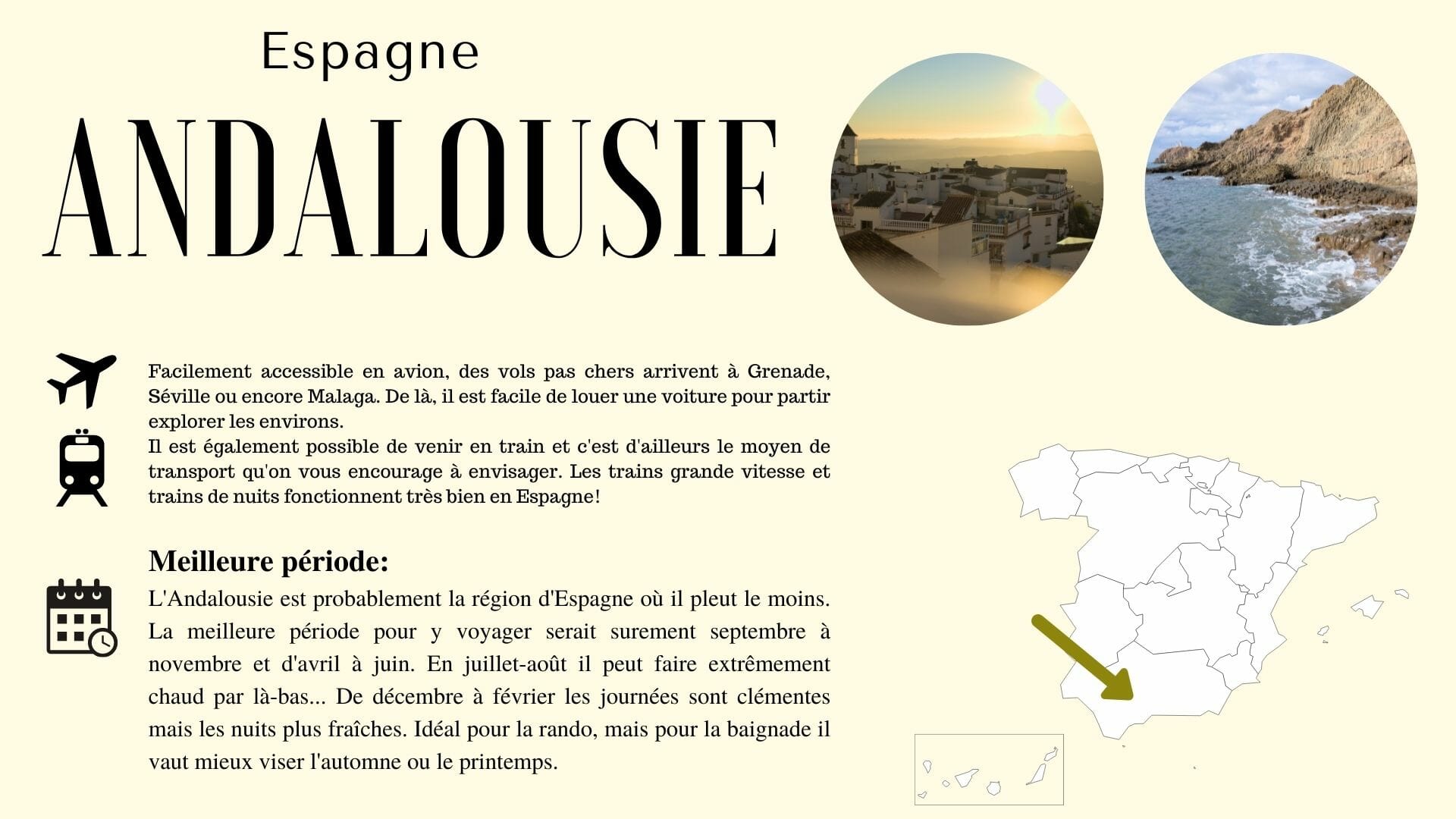 Espagne

ANDALOUSIE

Facilement accessible en avion, des vols pas chers arrivent à Grenade, Séville ou encore Malaga. De là, il est facile de louer une voiture pour partir explorer les environs.
Il est également possible de venir en train et c'est d'ailleurs le moyen de transport qu'on vous encourage à envisager. Les trains grande vitesse et trains de nuits fonctionnent très bien en Espagne!

Meilleure période:

L'Andalousie est probablement la région d'Espagne où il pleut le moins. La meilleure période pour y voyager serait surement septembre à novembre et d'avril à juin. En juillet-août il peut faire extrêmement chaud par là-bas... De décembre à février les journées sont clémentes mais les nuits plus fraîches. Idéal pour la rando, mais pour la baignade il vaut mieux viser l'automne ou le printemps.